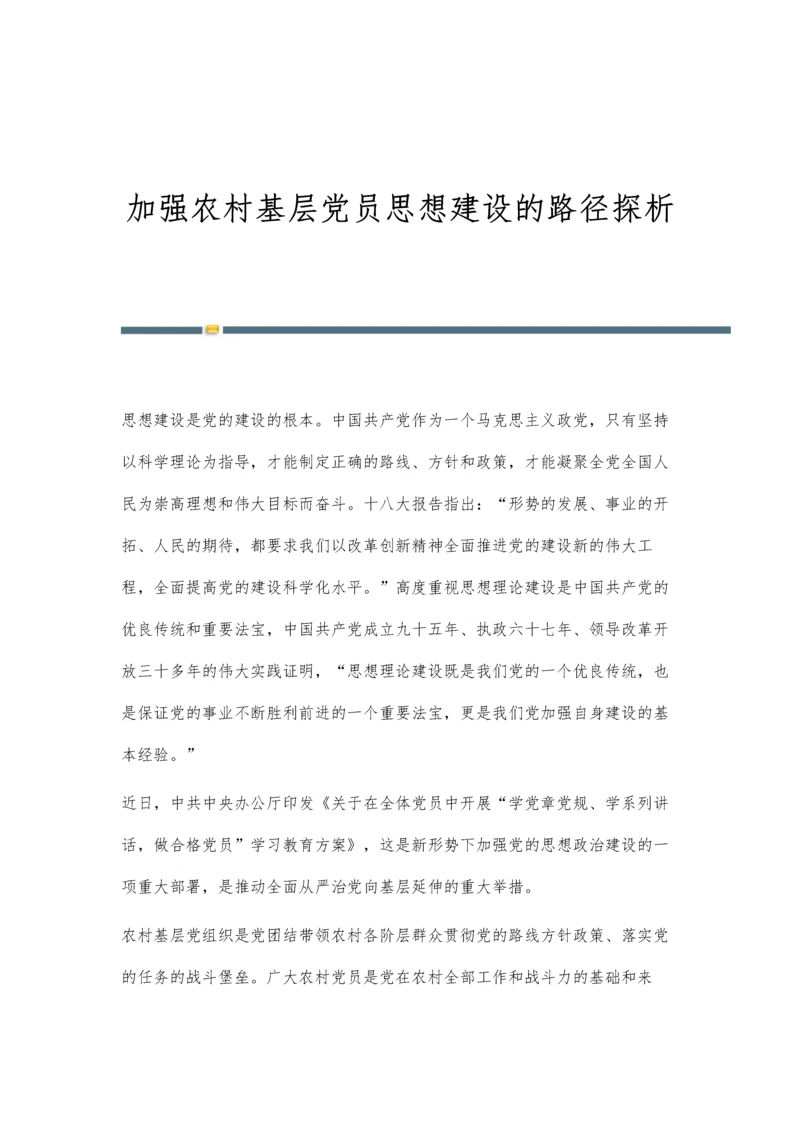 加强农村基层党员思想建设的路径探析

思想建设是党的建设的根本。中国共产党作为一个马克思主义政党，只有坚持以科学理论为指导，才能制定正确的路线、方针和政策，才能凝聚全党全国人民为崇高理想和伟大目标而奋斗。十八大报告指出：“形势的发展、事业的开拓、人民的期待，都要求我们以改革创新精神全面推进党的建设新的伟大工程，全面提高党的建设科学化水平。”高度重视思想理论建设是中国共产党的优良传统和重要法宝，中国共产党成立九十五年、执政六十七年、领导改革开放三十多年的伟大实践证明，“思想理论建设既是我们党的一个优良传统，也是保证党的事业不断胜利前进的一个重要法宝，更是我们党加强自身建设的基本经验。”

近日，中共中央办公厅印发《关于在全体党员中开展“学党章党规、学系列讲话，做合格党员”学习教育方案》，这是新形势下加强党的思想政治建设的一项重大部署，是推动全面从严治党向基层延伸的重大举措。

农村基层党组织是党团结带领农村各阶层群众贯彻党的路线方针政策、落实党的任务的战斗堡垒。广大农村党员是党在农村全部工作和战斗力的基础和来